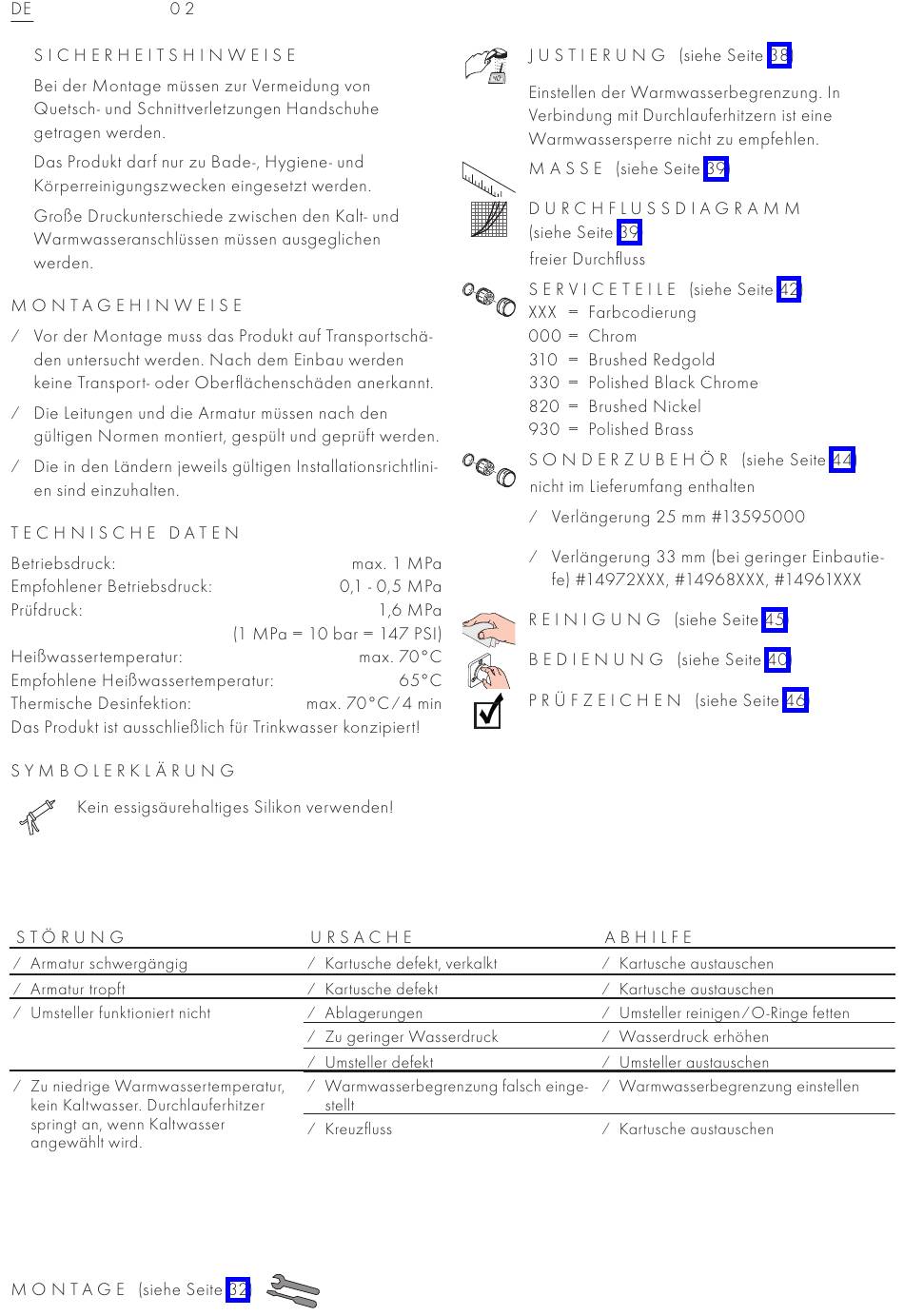 DE 02

SICHERHEITSHINWEISE

Bei der Montage müssen zur Vermeidung von Quetsch- und Schnittverletzungen Handschuhe getragen werden.

Das Produkt darf nur zu Bade-, Hygiene- und Körperreinigungszwecken eingesetzt werden.

Große Druckunterschiede zwischen den Kalt- und Warmwasseranschlüssen müssen ausgeglichen werden.

MONTAGEHINWEISE

/ Vor der Montage muss das Produkt auf Transportschäden untersucht werden. Nach dem Einbau werden keine Transport- oder Oberflächenschäden anerkannt.

/ Die Leitungen und die Armatur müssen nach den gültigen Normen montiert, gespült und geprüft werden.

/ Die in den Ländern jeweils gültigen Installationsrichtlinien sind einzuhalten.

TECHNISCHE DATEN

Betriebsdruck: max. 1 MPa
Empfohlener Betriebsdruck: 0,1 - 0,5 MPa
Prüfdruck: 1,6 MPa
(1 MPa = 10 bar = 147 PSI)
Heißwassertemperatur: max. 70°C
Empfohlene Heißwassertemperatur: 65°C
Thermische Desinfektion: max. 70°C / 4 min
Das Produkt ist ausschließlich für Trinkwasser konzipiert!

SYMBOLERKLÄRUNG

Kein essigsäurehaltiges Silikon verwenden!

JUSTIERUNG (siehe Seite 38)

Einstellen der Warmwasserbegrenzung. In Verbindung mit Durchlauferhitzern ist eine Warmwassersperre nicht zu empfehlen.

MASSE (siehe Seite 39)

DURCHFLUSSDIAGRAMM (siehe Seite 39)
freier Durchfluss

SERVICETEILE (siehe Seite 42)
XXX = Farbcodierung
000 = Chrom
310 = Brushed Redgold
330 = Polished Black Chrome
820 = Brushed Nickel
930 = Polished Brass

SONDERZUBEHÖR (siehe Seite 44)
nicht im Lieferumfang enthalten

/ Verlängerung 25 mm #13595000

/ Verlängerung 33 mm (bei geringer Einbautiefe) #14972XXX, #14968XXX, #14961XXX

REINIGUNG (siehe Seite 45)

BEDIENUNG (siehe Seite 40)

PRÜFZEICHEN (siehe Seite 46)

| STÖRUNG | URSACHE | ABHILFE |
|---|---|---|
| / Armatur schwergängig | / Kartusche defekt, verkalkt | / Kartusche austauschen |
| / Armatur tropft | / Kartusche defekt | / Kartusche austauschen |
| / Umsteller funktioniert nicht | / Ablagerungen | / Umsteller reinigen / O-Ringe fetten |
| | / Zu geringer Wasserdruck | / Wasserdruck erhöhen |
| | / Umsteller defekt | / Umsteller austauschen |
| / Zu niedrige Warmwassertemperatur, kein Kaltwasser. Durchlauferhitzer springt an, wenn Kaltwasser angewählt wird. | / Warmwasserbegrenzung falsch eingestellt | / Warmwasserbegrenzung einstellen |
| | / Kreuzfluss | / Kartusche austauschen |

MONTAGE (siehe Seite 32)